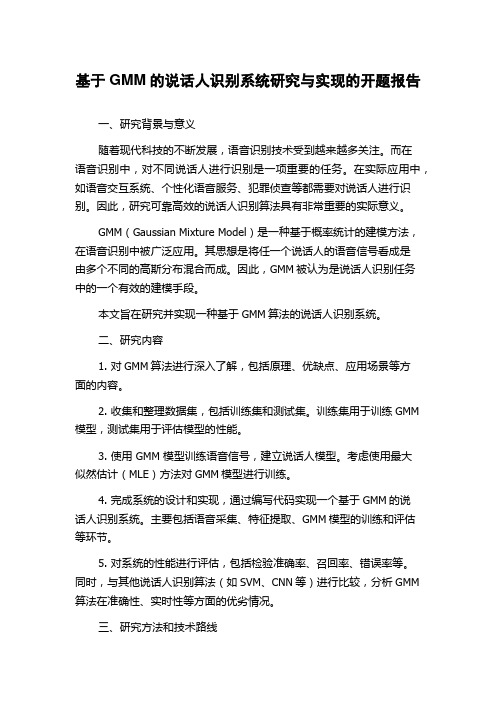 基于 GMM 的说话人识别系统研究与实现的开题报告

一、研究背景与意义

随着现代科技的不断发展，语音识别技术受到越来越多关注。而在语音识别中，对不同说话人进行识别是一项重要的任务。在实际应用中，如语音交互系统、个性化语音服务、犯罪侦查等都需要对说话人进行识别。因此，研究可靠高效的说话人识别算法具有非常重要的实际意义。

GMM（Gaussian Mixture Model）是一种基于概率统计的建模方法，在语音识别中被广泛应用。其思想是将任一个说话人的语音信号看成是由多个不同的高斯分布混合而成。因此，GMM 被认为是说话人识别任务中的一个有效的建模手段。

本文旨在研究并实现一种基于 GMM 算法的说话人识别系统。

二、研究内容

1. 对 GMM 算法进行深入了解，包括原理、优缺点、应用场景等方面的内容。

2. 收集和整理数据集，包括训练集和测试集。训练集用于训练 GMM 模型，测试集用于评估模型的性能。

3. 使用 GMM 模型训练语音信号，建立说话人模型。考虑使用最大似然估计（MLE）方法对 GMM 模型进行训练。

4. 完成系统的设计和实现，通过编写代码实现一个基于 GMM 的说话人识别系统。主要包括语音采集、特征提取、GMM 模型的训练和评估等环节。

5. 对系统的性能进行评估，包括检验准确率、召回率、错误率等。同时，与其他说话人识别算法（如 SVM、CNN 等）进行比较，分析 GMM 算法在准确性、实时性等方面的优劣情况。

三、研究方法和技术路线